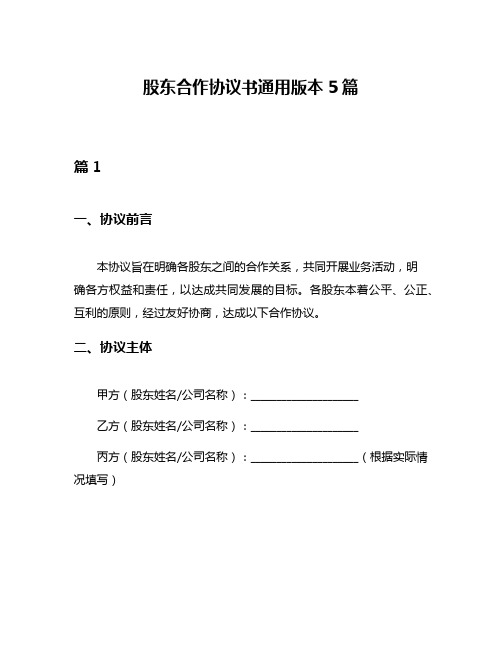 股东合作协议书通用版本 5 篇

篇 1

一、协议前言

本协议旨在明确各股东之间的合作关系，共同开展业务活动，明确各方权益和责任，以达成共同发展的目标。各股东本着公平、公正、互利的原则，经过友好协商，达成以下合作协议。

二、协议主体

甲方（股东姓名/公司名称）：__________________

乙方（股东姓名/公司名称）：__________________

丙方（股东姓名/公司名称）：__________________（根据实际情况填写）